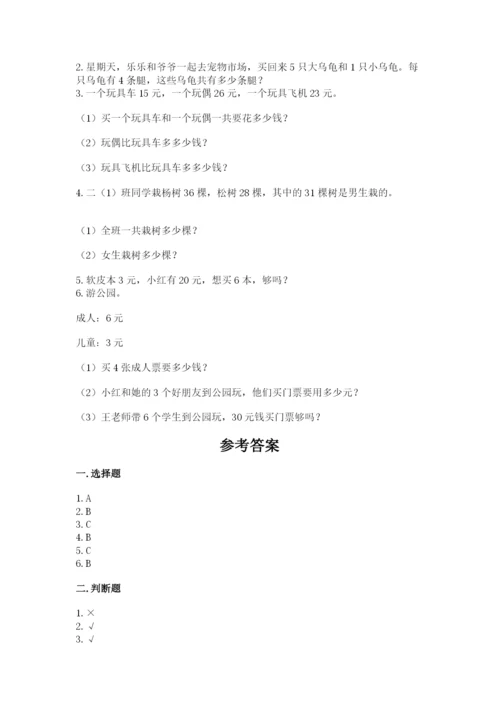 2. 星期天，乐乐和爷爷一起去宠物市场，买回来 5 只大乌龟和 1 只小乌龟。每只乌龟有 4 条腿，这些乌龟共有多少条腿？
3. 一个玩具车 15 元，一个玩偶 26 元，一个玩具飞机 23 元。

（1）买一个玩具车和一个玩偶一共要花多少钱？

（2）玩偶比玩具车多多少钱？

（3）玩具飞机比玩具车多多少钱？

4. 二（1）班同学栽杨树 36 棵，松树 28 棵，其中的 31 棵树是男生栽的。

（1）全班一共栽树多少棵？

（2）女生栽树多少棵？

5. 软皮本 3 元，小红有 20 元，想买 6 本，够吗？
6. 游公园。

成人：6 元

儿童：3 元

（1）买 4 张成人票要多少钱？

（2）小红和她的 3 个好朋友到公园玩，他们买门票要用多少元？

（3）王老师带 6 个学生到公园玩，30 元钱买门票够吗？

参考答案

一. 选择题

1. A
2. B
3. C
4. B
5. C
6. B

二. 判断题

1. ×
2. √
3. √